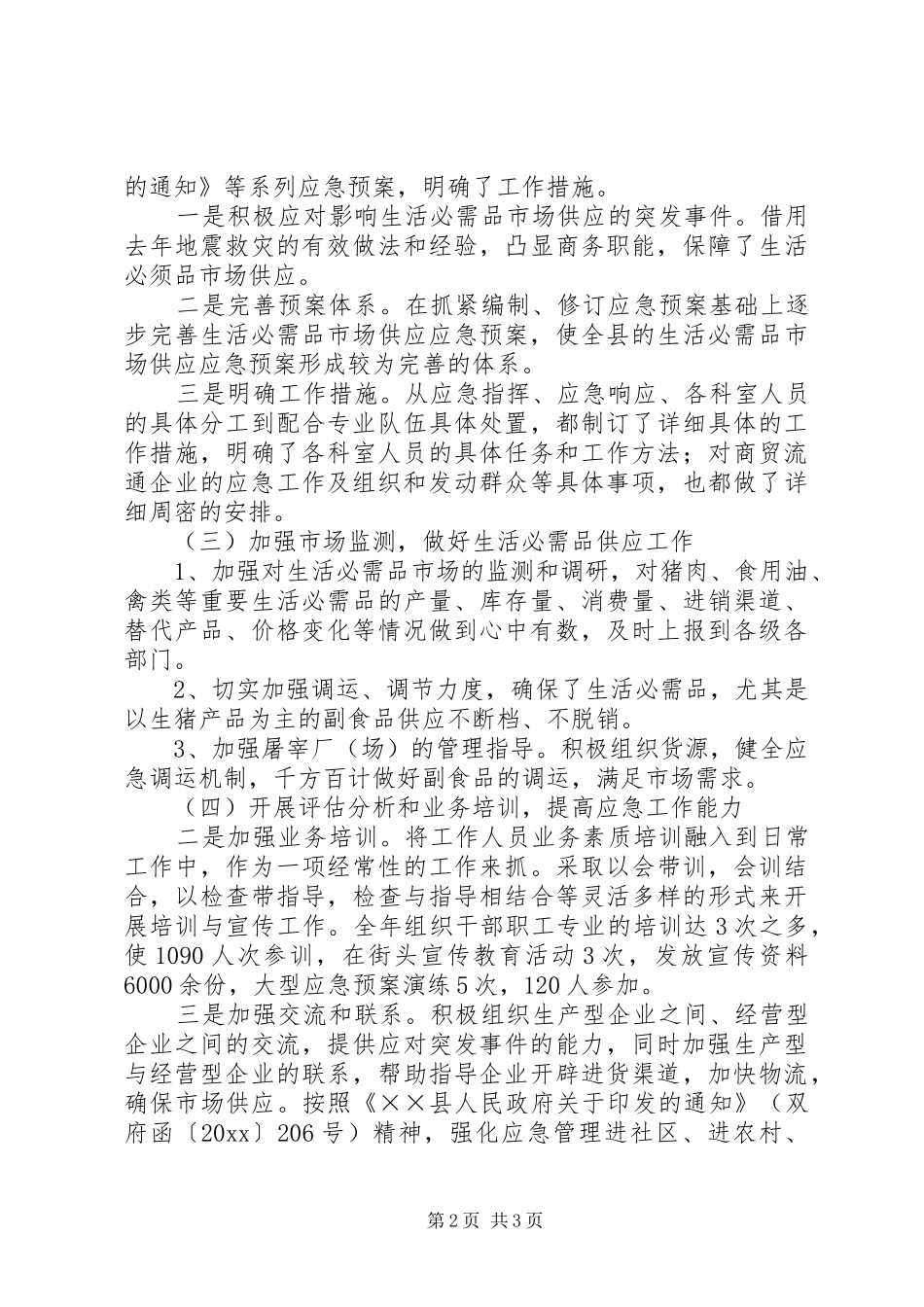 的通知》等系列应急预案，明确了工作措施。

一是积极应对影响生活必需品市场供应的突发事件。借用去年地震救灾的有效做法和经验，凸显商务职能，保障了生活必须品市场供应。

二是完善预案体系。在抓紧编制、修订应急预案基础上逐步完善生活必需品市场供应应急预案，使全县的生活必需品市场供应应急预案形成较为完善的体系。

三是明确工作措施。从应急指挥、应急响应、各科室人员的具体分工到配合专业队伍具体处置，都制订了详细具体的工作措施，明确了各科室人员的具体任务和工作方法；对商贸流通企业的应急工作及组织和发动群众等具体事项，也都做了详细周密的安排。

（三）加强市场监测，做好生活必需品供应工作

1、加强对生活必需品市场的监测和调研，对猪肉、食用油、禽类等重要生活必需品的产量、库存量、消费量、进销渠道、替代产品、价格变化等情况做到心中有数，及时上报到各级各部门。

2、切实加强调运、调节力度，确保了生活必需品，尤其是以生猪产品为主的副食品供应不断档、不脱销。

3、加强屠宰厂（场）的管理指导。积极组织货源，健全应急调运机制，千方百计做好副食品的调运，满足市场需求。

（四）开展评估分析和业务培训，提高应急工作能力

二是加强业务培训。将工作人员业务素质培训融入到日常工作中，作为一项经常性的工作来抓。采取以会带训，会训结合，以检查带指导，检查与指导相结合等灵活多样的形式来开展培训与宣传工作。全年组织干部职工专业的培训达3次之多，使1090人次参训，在街头宣传教育活动3次，发放宣传资料6000余份，大型应急预案演练5次，120人参加。

三是加强交流和联系。积极组织生产型企业之间、经营型企业之间的交流，提供应对突发事件的能力，同时加强生产型与经营型企业的联系，帮助指导企业开辟进货渠道，加快物流，确保市场供应。按照《××县人民政府关于印发的通知》（双府函〔20xx〕206号）精神，强化应急管理进社区、进农村、

第2页 共3页